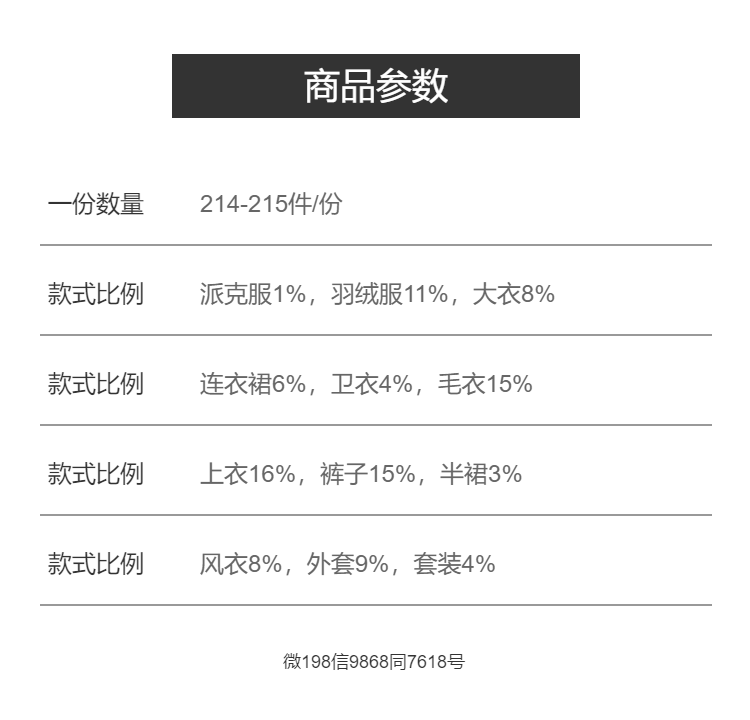 商品参数

一份数量 214-215件/份

款式比例 派克服1%，羽绒服11%，大衣8%

款式比例 连衣裙6%，卫衣4%，毛衣15%

款式比例 上衣16%，裤子15%，半裙3%

款式比例 风衣8%，外套9%，套装4%

微198信9868同7618号